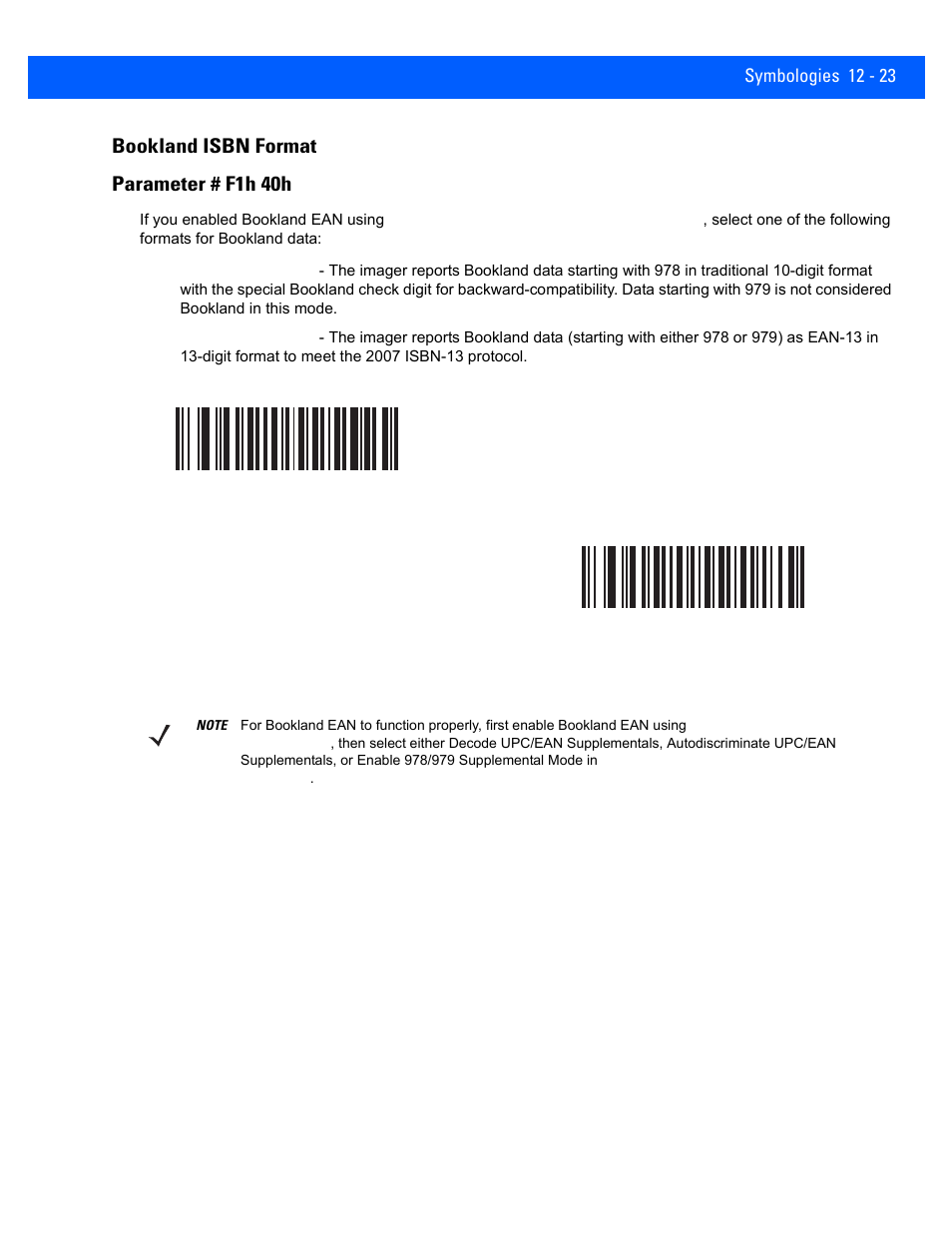 Symbologies 12 - 23

Bookland ISBN Format

Parameter # F1h 40h

If you enabled Bookland EAN using , select one of the following formats for Bookland data:

- The imager reports Bookland data starting with 978 in traditional 10-digit format with the special Bookland check digit for backward-compatibility. Data starting with 979 is not considered Bookland in this mode.

- The imager reports Bookland data (starting with either 978 or 979) as EAN-13 in 13-digit format to meet the 2007 ISBN-13 protocol.

NOTE For Bookland EAN to function properly, first enable Bookland EAN using , then select either Decode UPC/EAN Supplementals, Autodiscriminate UPC/EAN Supplementals, or Enable 978/979 Supplemental Mode in .